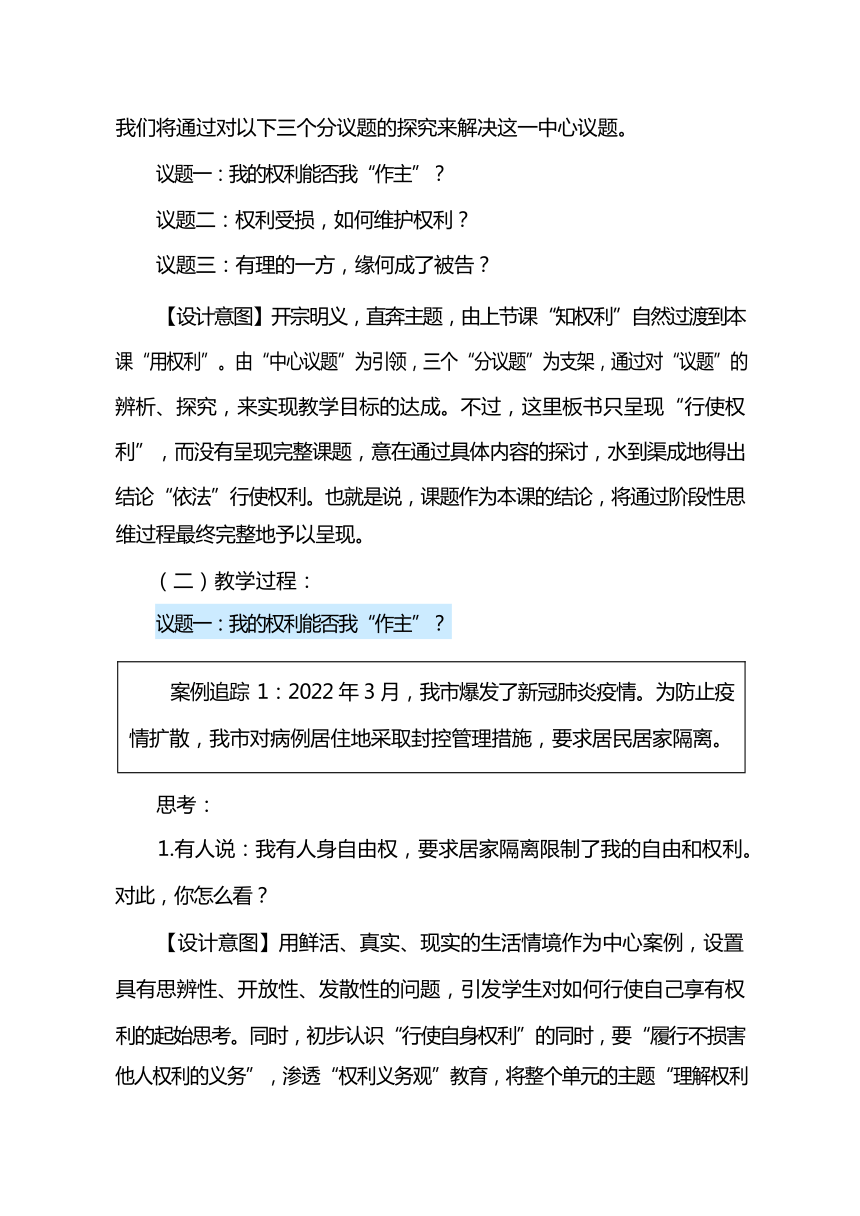 我们将通过对以下三个分议题的探究来解决这一中心议题。

议题一：我的权利能否我“作主”？

议题二：权利受损，如何维护权利？

议题三：有理的一方，缘何成了被告？

【设计意图】开宗明义，直奔主题，由上节课“知权利”自然过渡到本课“用权利”。由“中心议题”为引领，三个“分议题”为支架，通过对“议题”的辨析、探究，来实现教学目标的达成。不过，这里板书只呈现“行使权利”，而没有呈现完整课题，意在通过具体内容的探讨，水到渠成地得出结论“依法”行使权利。也就是说，课题作为本课的结论，将通过阶段性思维过程最终完整地予以呈现。

（二）教学过程：

议题一：我的权利能否我“作主”？

案例追踪 1：2022 年 3 月，我市爆发了新冠肺炎疫情。为防止疫情扩散，我市对病例居住地采取封控管理措施，要求居民居家隔离。

思考：

1.有人说：我有人身自由权，要求居家隔离限制了我的自由和权利。对此，你怎么看？

【设计意图】用鲜活、真实、现实的生活情境作为中心案例，设置具有思辨性、开放性、发散性的问题，引发学生对如何行使自己享有权利的起始思考。同时，初步认识“行使自身权利”的同时，要“履行不损害他人权利的义务”，渗透“权利义务观”教育，将整个单元的主题“理解权利